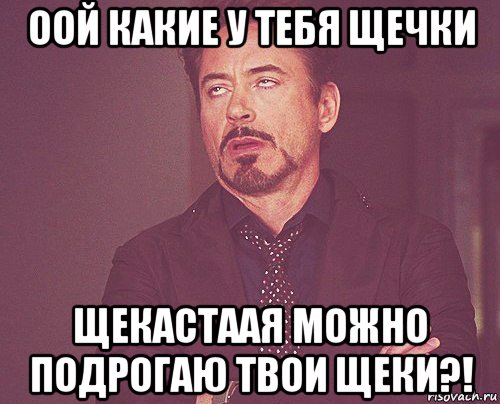 ООЙ КАКИЕ У ТЕБЯ ЩЕЧКИ

ЩЕКАСТААЯ МОЖНО ПОДРОГАЮ ТВОИ ЩЕКИ?!

risovach.ru